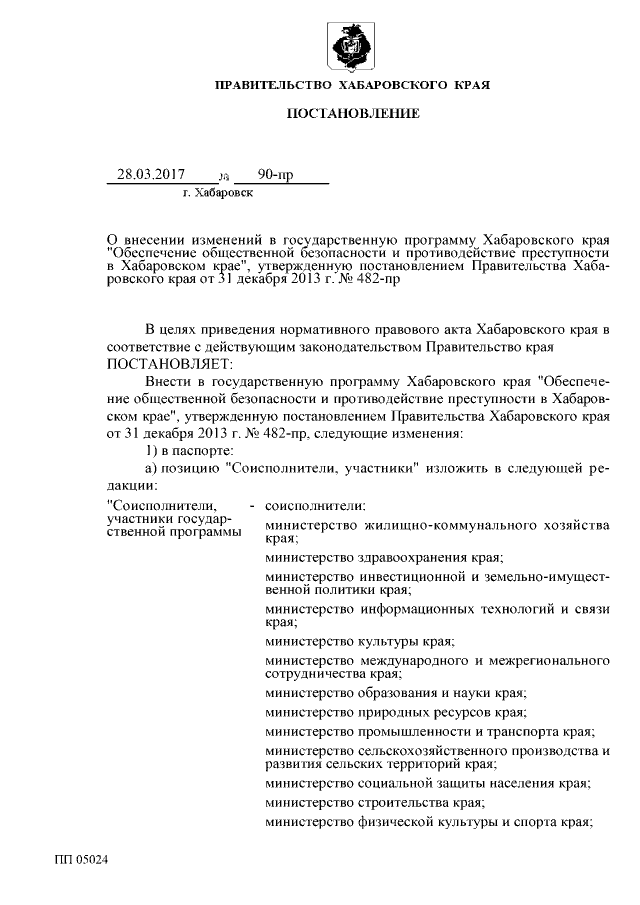 ПРАВИТЕЛЬСТВО ХАБАРОВСКОГО КРАЯ

ПОСТАНОВЛЕНИЕ

28.03.2017 № 90-пр
г. Хабаровск

О внесении изменений в государственную программу Хабаровского края "Обеспечение общественной безопасности и противодействие преступности в Хабаровском крае", утвержденную постановлением Правительства Хабаровского края от 31 декабря 2013 г. № 482-пр

В целях приведения нормативного правового акта Хабаровского края в соответствие с действующим законодательством Правительство края ПОСТАНОВЛЯЕТ:

Внести в государственную программу Хабаровского края "Обеспечение общественной безопасности и противодействие преступности в Хабаровском крае", утвержденную постановлением Правительства Хабаровского края от 31 декабря 2013 г. № 482-пр, следующие изменения:

1) в паспорте:

а) позицию "Соисполнители, участники" изложить в следующей редакции:

"Соисполнители, участники государственной программы - соисполнители:
министерство жилищно-коммунального хозяйства края;
министерство здравоохранения края;
министерство инвестиционной и земельно-имущественной политики края;
министерство информационных технологий и связи края;
министерство культуры края;
министерство международного и межрегионального сотрудничества края;
министерство образования и науки края;
министерство природных ресурсов края;
министерство промышленности и транспорта края;
министерство сельскохозяйственного производства и развития сельских территорий края;
министерство социальной защиты населения края;
министерство строительства края;
министерство физической культуры и спорта края;

ПП 05024